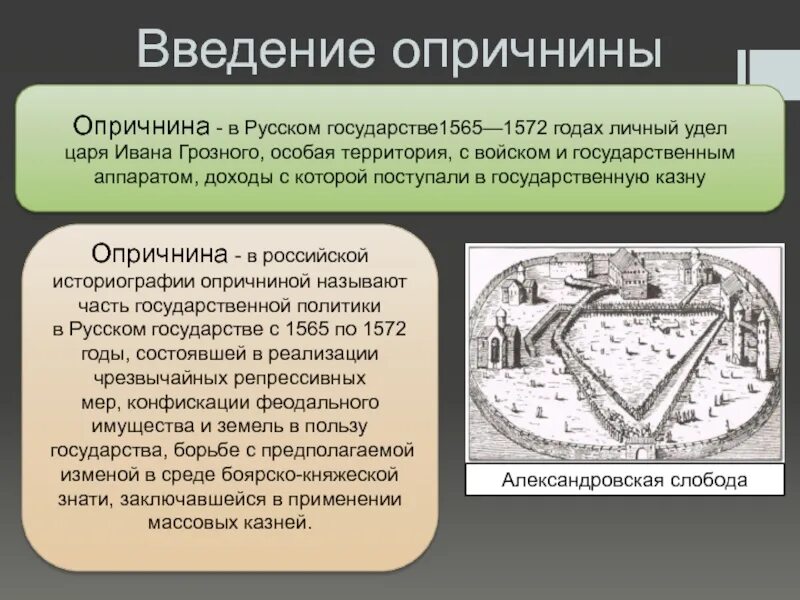 Введение опричнины

Опричнина - в Русском государстве1565—1572 годах личный удел царя Ивана Грозного, особая территория, с войском и государственным аппаратом, доходы с которой поступали в государственную казну

Опричнина - в российской историографии опричниной называют часть государственной политики в Русском государстве с 1565 по 1572 годы, состоявшей в реализации чрезвычайных репрессивных мер, конфискации феодального имущества и земель в пользу государства, борьбе с предполагаемой изменой в среде боярско-княжеской знати, заключавшейся в применении массовых казней.

Александровская слобода